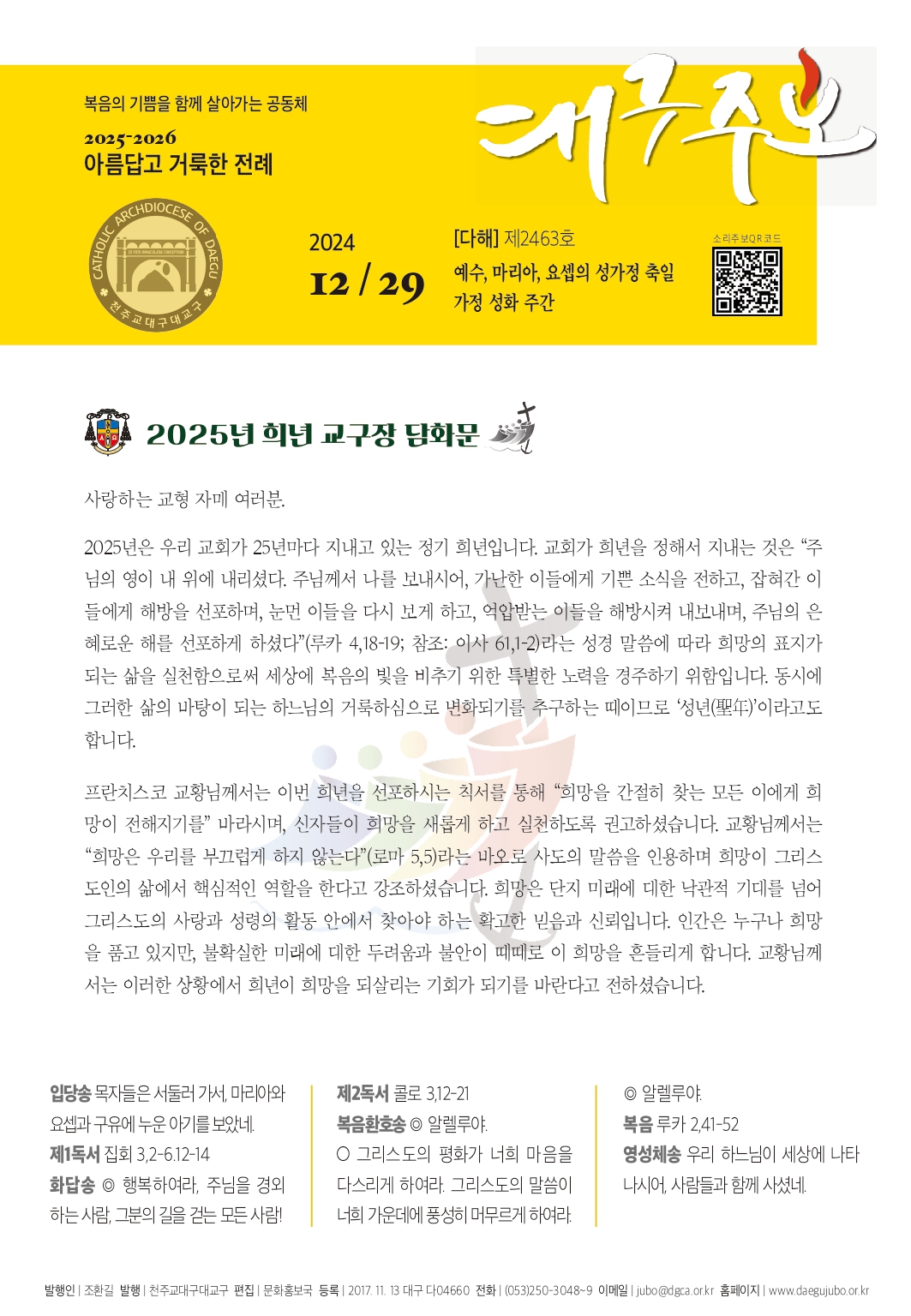 복음의 기쁨을 함께 살아가는 공동체

2025-2026
아름답고 거룩한 전례

대구주보

CATHOLIC ARCHDIOCESE OF DAEGU
천주교대구대교구

2024
12 / 29

[다해] 제2463호
예수, 마리아, 요셉의 성가정 축일
가정 성화 주간

소리주보QR코드

2025년 희년 교구장 담화문

사랑하는 교형 자매 여러분.

2025년은 우리 교회가 25년마다 지내고 있는 정기 희년입니다. 교회가 희년을 정해서 지내는 것은 “주님의 영이 내 위에 내리셨다. 주님께서 나를 보내시어, 가난한 이들에게 기쁜 소식을 전하고, 잡혀간 이들에게 해방을 선포하며, 눈먼 이들을 다시 보게 하고, 억압받는 이들을 해방시켜 내보내며, 주님의 은혜로운 해를 선포하게 하셨다”(루카 4,18-19; 참조: 이사 61,1-2)라는 성경 말씀에 따라 희망의 표지가 되는 삶을 실천함으로써 세상에 복음의 빛을 비추기 위한 특별한 노력을 경주하기 위함입니다. 동시에 그러한 삶의 바탕이 되는 하느님의 거룩하심으로 변화되기를 추구하는 때이므로 ‘성년(聖年)’이라고도 합니다.

프란치스코 교황님께서는 이번 희년을 선포하시는 칙서를 통해 “희망을 간절히 찾는 모든 이에게 희망이 전해지기를” 바라시며, 신자들이 희망을 새롭게 하고 실천하도록 권고하셨습니다. 교황님께서는 “희망은 우리를 부끄럽게 하지 않는다”(로마 5,5)라는 바오로 사도의 말씀을 인용하며 희망이 그리스도인의 삶에서 핵심적인 역할을 한다고 강조하셨습니다. 희망은 단지 미래에 대한 낙관적 기대를 넘어 그리스도의 사랑과 성령의 활동 안에서 찾아야 하는 확고한 믿음과 신뢰입니다. 인간은 누구나 희망을 품고 있지만, 불확실한 미래에 대한 두려움과 불안이 때때로 이 희망을 흔들리게 합니다. 교황님께서는 이러한 상황에서 희년이 희망을 되살리는 기회가 되기를 바란다고 전하셨습니다.

입당송 목자들은 서둘러 가서, 마리아와 요셉과 구유에 누운 아기를 보았네.
제1독서 집회 3,2-6.12-14
화답송 ◎ 행복하여라, 주님을 경외하는 사람, 그분의 길을 걷는 모든 사람!

제2독서 콜로 3,12-21
복음환호송 ◎ 알렐루야.
○ 그리스도의 평화가 너희 마음을 다스리게 하여라. 그리스도의 말씀이 너희 가운데에 풍성히 머무르게 하여라.

◎ 알렐루야.
복음 루카 2,41-52
영성체송 우리 하느님이 세상에 나타나시어, 사람들과 함께 사셨네.

발행인 | 조환길 발행 | 천주교대구대교구 편집 | 문화홍보국 등록 | 2017. 11. 13 대구 다04660 전화 | (053)250-3048~9 이메일 | jubo@dgca.or.kr 홈페이지 | www.daegujubo.or.kr